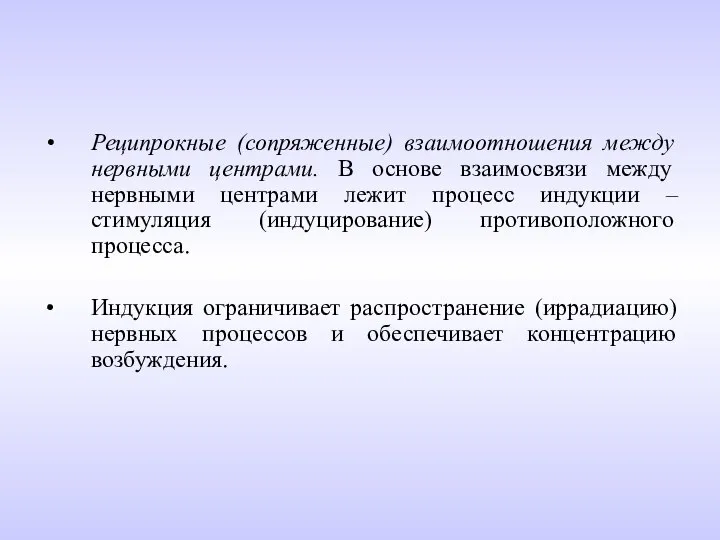 • Реципрокные (сопряженные) взаимоотношения между нервными центрами. В основе взаимосвязи между нервными центрами лежит процесс индукции – стимуляция (индуцирование) противоположного процесса.

• Индукция ограничивает распространение (иррадиацию) нервных процессов и обеспечивает концентрацию возбуждения.